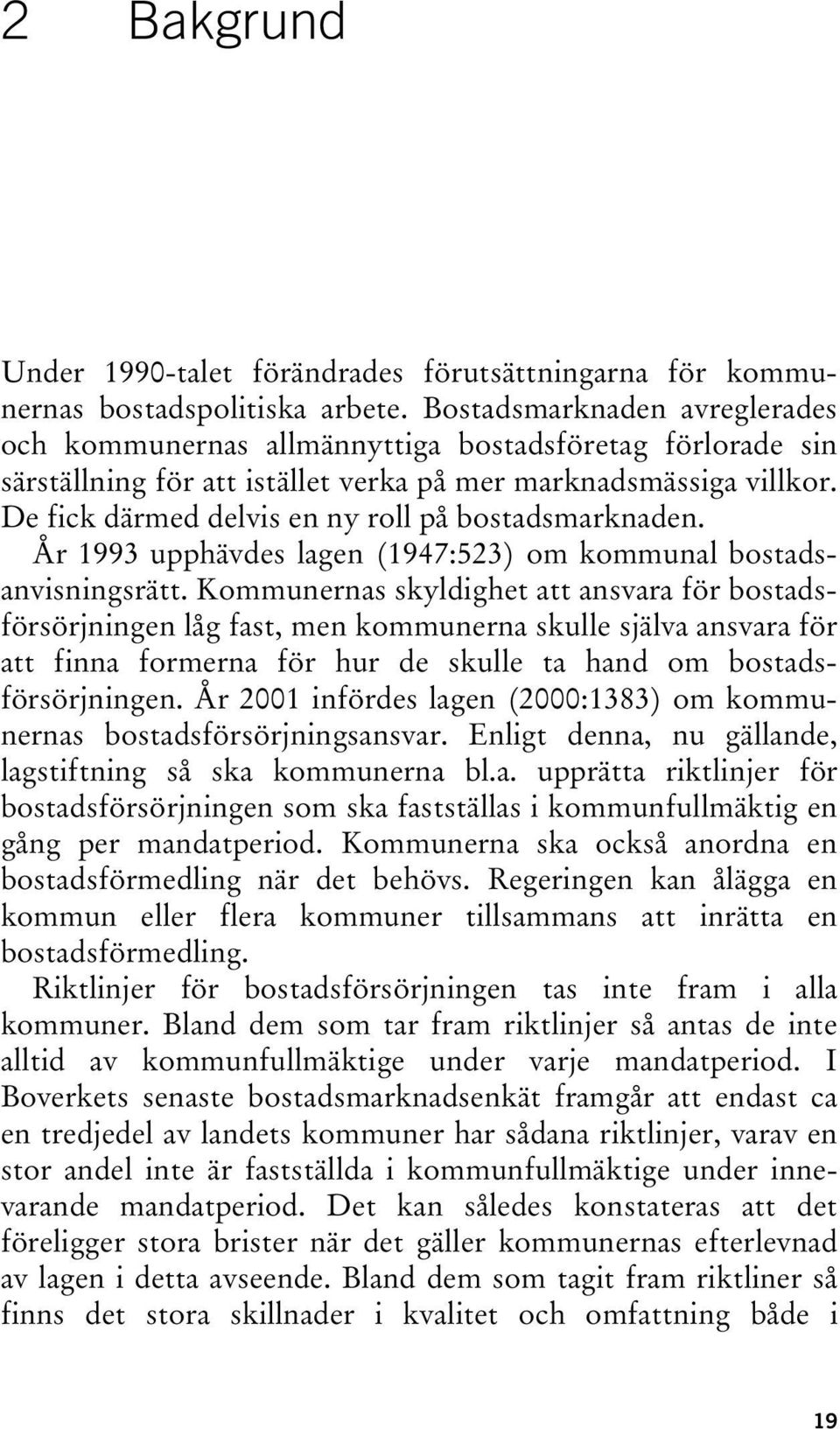 2 Bakgrund

Under 1990-talet förändrades förutsättningarna för kommunernas bostadspolitiska arbete. Bostadsmarknaden avreglerades och kommunernas allmännyttiga bostadsföretag förlorade sin särställning för att istället verka på mer marknadsmässiga villkor. De fick därmed delvis en ny roll på bostadsmarknaden.

År 1993 upphävdes lagen (1947:523) om kommunal bostadsanvisningsrätt. Kommunernas skyldighet att ansvara för bostadsförsörjningen låg fast, men kommunerna skulle själva ansvara för att finna formerna för hur de skulle ta hand om bostadsförsörjningen. År 2001 infördes lagen (2000:1383) om kommunernas bostadsförsörjningsansvar. Enligt denna, nu gällande, lagstiftning så ska kommunerna bl.a. upprätta riktlinjer för bostadsförsörjningen som ska fastställas i kommunfullmäktig en gång per mandatperiod. Kommunerna ska också anordna en bostadsförmedling när det behövs. Regeringen kan ålägga en kommun eller flera kommuner tillsammans att inrätta en bostadsförmedling.

Riktlinjer för bostadsförsörjningen tas inte fram i alla kommuner. Bland dem som tar fram riktlinjer så antas de inte alltid av kommunfullmäktige under varje mandatperiod. I Boverkets senaste bostadsmarknadsenkät framgår att endast ca en tredjedel av landets kommuner har sådana riktlinjer, varav en stor andel inte är fastställda i kommunfullmäktige under innevarande mandatperiod. Det kan således konstateras att det föreligger stora brister när det gäller kommunernas efterlevnad av lagen i detta avseende. Bland dem som tagit fram riktliner så finns det stora skillnader i kvalitet och omfattning både i

19